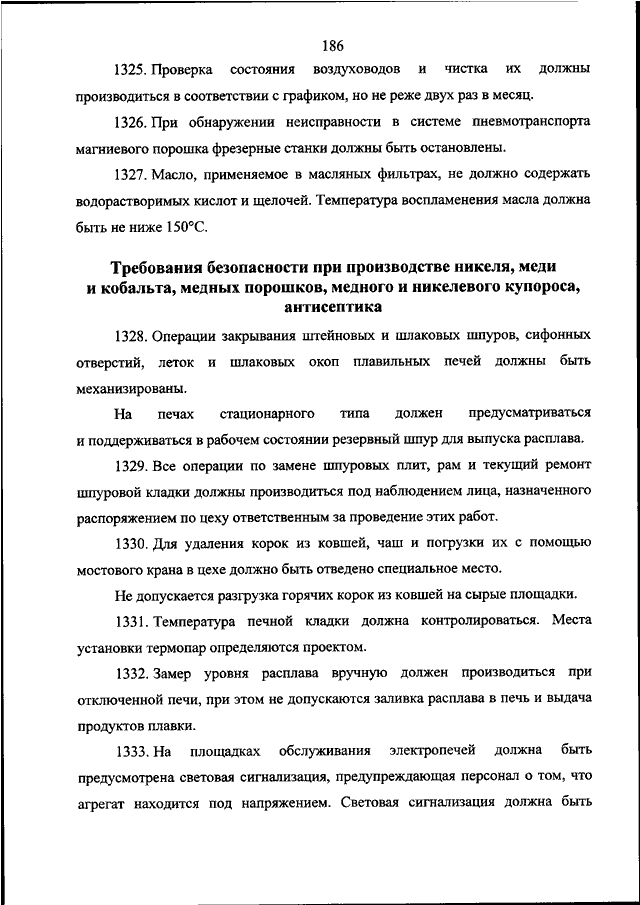 186

1325. Проверка состояния воздуховодов и чистка их должны производиться в соответствии с графиком, но не реже двух раз в месяц.

1326. При обнаружении неисправности в системе пневмотранспорта магниевого порошка фрезерные станки должны быть остановлены.

1327. Масло, применяемое в масляных фильтрах, не должно содержать водорастворимых кислот и щелочей. Температура воспламенения масла должна быть не ниже 150°С.

Требования безопасности при производстве никеля, меди и кобальта, медных порошков, медного и никелевого купороса, антисептика

1328. Операции закрывания штейновых и шлаковых шпуров, сифонных отверстий, леток и шлаковых окоп плавильных печей должны быть механизированы.

На печах стационарного типа должен предусматриваться и поддерживаться в рабочем состоянии резервный шпур для выпуска расплава.

1329. Все операции по замене шпуровых плит, рам и текущий ремонт шпуровой кладки должны производиться под наблюдением лица, назначенного распоряжением по цеху ответственным за проведение этих работ.

1330. Для удаления корок из ковшей, чаш и погрузки их с помощью мостового крана в цехе должно быть отведено специальное место.

Не допускается разгрузка горячих корок из ковшей на сырые площадки.

1331. Температура печной кладки должна контролироваться. Места установки термопар определяются проектом.

1332. Замер уровня расплава вручную должен производиться при отключенной печи, при этом не допускаются заливка расплава в печь и выдача продуктов плавки.

1333. На площадках обслуживания электропечей должна быть предусмотрена световая сигнализация, предупреждающая персонал о том, что агрегат находится под напряжением. Световая сигнализация должна быть